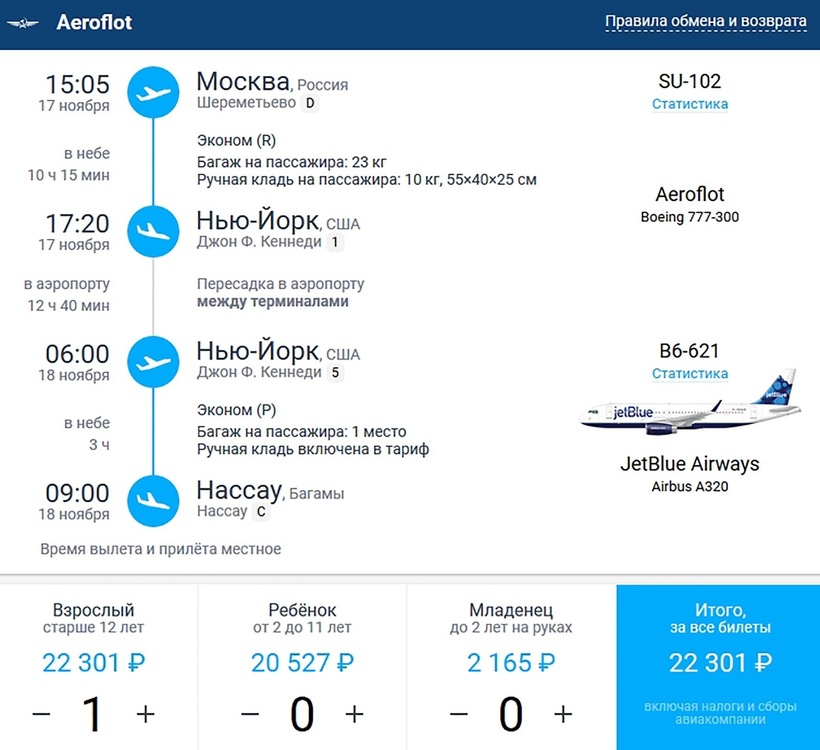 Aeroflot

Правила обмена и возврата

15:05
17 ноября

Москва, Россия
Шереметьево D

SU-102
Статистика

в небе
10 ч 15 мин

Эконом (R)
Багаж на пассажира: 23 кг
Ручная кладь на пассажира: 10 кг, 55×40×25 см

Aeroflot
Boeing 777-300

17:20
17 ноября

Нью-Йорк, США
Джон Ф. Кеннеди 1

в аэропорту
12 ч 40 мин

Пересадка в аэропорту
между терминалами

06:00
18 ноября

Нью-Йорк, США
Джон Ф. Кеннеди 5

B6-621
Статистика

в небе
3 ч

Эконом (P)
Багаж на пассажира: 1 место
Ручная кладь включена в тариф

jetBlue

JetBlue Airways
Airbus A320

09:00
18 ноября

Нассау, Багамы
Нассау C

Время вылета и прилёта местное

Взрослый
старше 12 лет
22 301 ₽
− 1 +

Ребёнок
от 2 до 11 лет
20 527 ₽
− 0 +

Младенец
до 2 лет на руках
2 165 ₽
− 0 +

Итого,
за все билеты
22 301 ₽
включая налоги и сборы авиакомпании